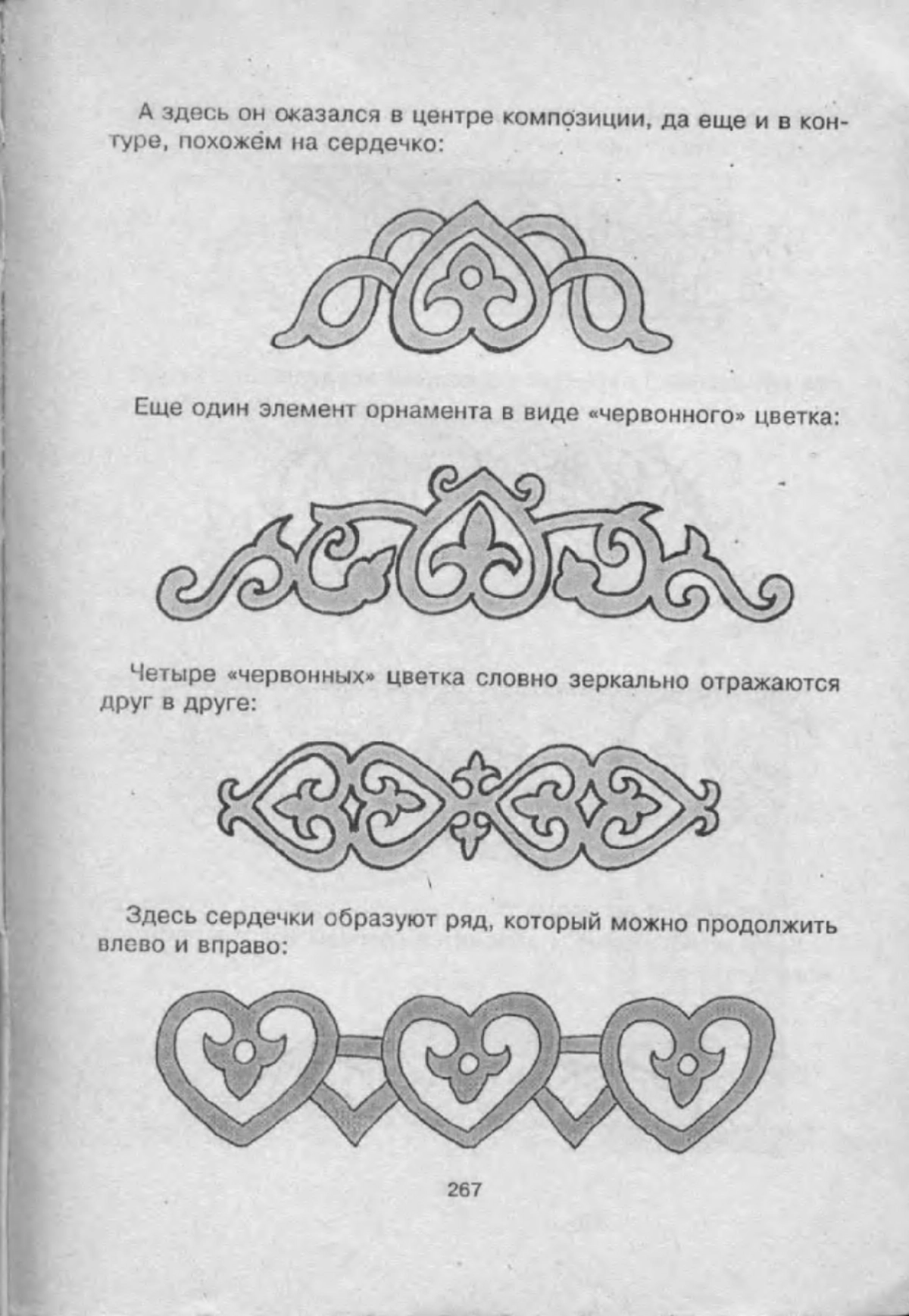 А здесь он оказался в центре композиции, да еще и в контуре, похожем на сердечко:

Еще один элемент орнамента в виде «червонного» цветка:

Четыре «червонных» цветка словно зеркально отражаются друг в друге:

Здесь сердечки образуют ряд, который можно продолжить влево и вправо:

267